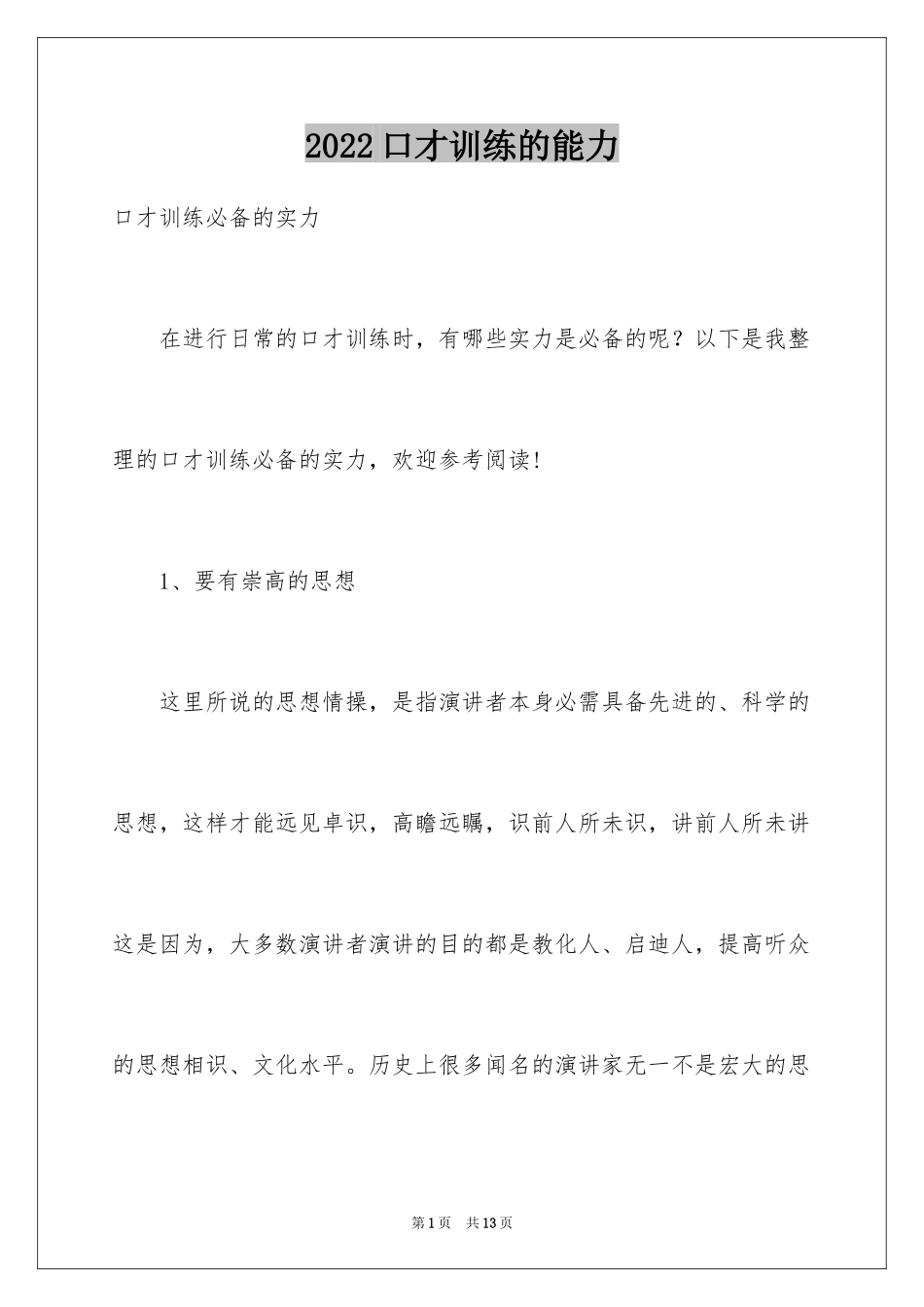 2022口才训练的能力

口才训练必备的实力

在进行日常的口才训练时，有哪些实力是必备的呢？以下是我整理的口才训练必备的实力，欢迎参考阅读!

1、要有崇高的思想

这里所说的思想情操，是指演讲者本身必需具备先进的、科学的思想，这样才能远见卓识，高瞻远瞩，识前人所未识，讲前人所未讲这是因为，大多数演讲者演讲的目的都是教化人、启迪人，提高听众的思想相识、文化水平。历史上很多闻名的演讲家无一不是宏大的思

第1页 共13页